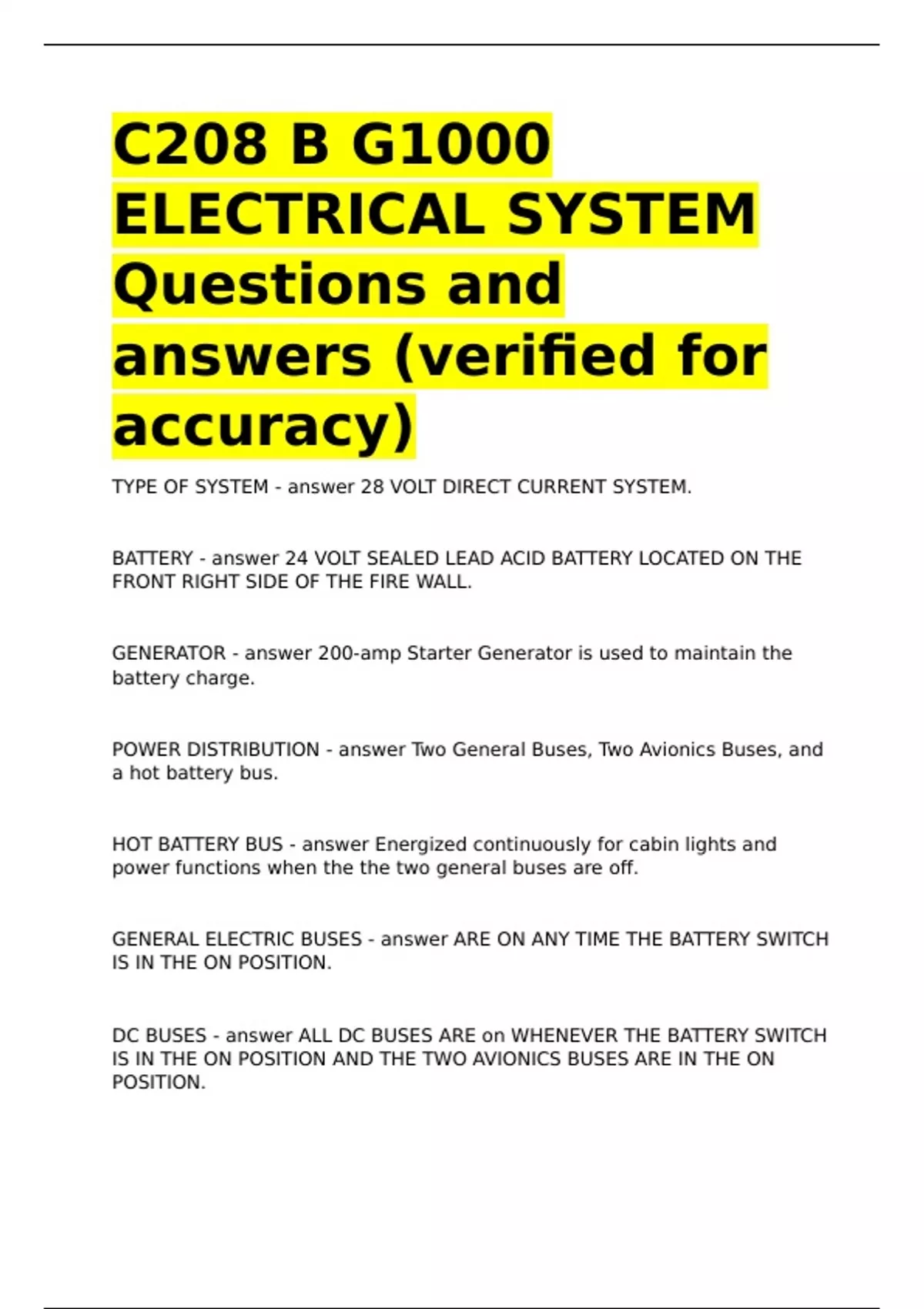 C208 B G1000 ELECTRICAL SYSTEM Questions and answers (verified for accuracy)

TYPE OF SYSTEM - answer 28 VOLT DIRECT CURRENT SYSTEM.

BATTERY - answer 24 VOLT SEALED LEAD ACID BATTERY LOCATED ON THE FRONT RIGHT SIDE OF THE FIRE WALL.

GENERATOR - answer 200-amp Starter Generator is used to maintain the battery charge.

POWER DISTRIBUTION - answer Two General Buses, Two Avionics Buses, and a hot battery bus.

HOT BATTERY BUS - answer Energized continuously for cabin lights and power functions when the the two general buses are off.

GENERAL ELECTRIC BUSES - answer ARE ON ANY TIME THE BATTERY SWITCH IS IN THE ON POSITION.

DC BUSES - answer ALL DC BUSES ARE on WHENEVER THE BATTERY SWITCH IS IN THE ON POSITION AND THE TWO AVIONICS BUSES ARE IN THE ON POSITION.